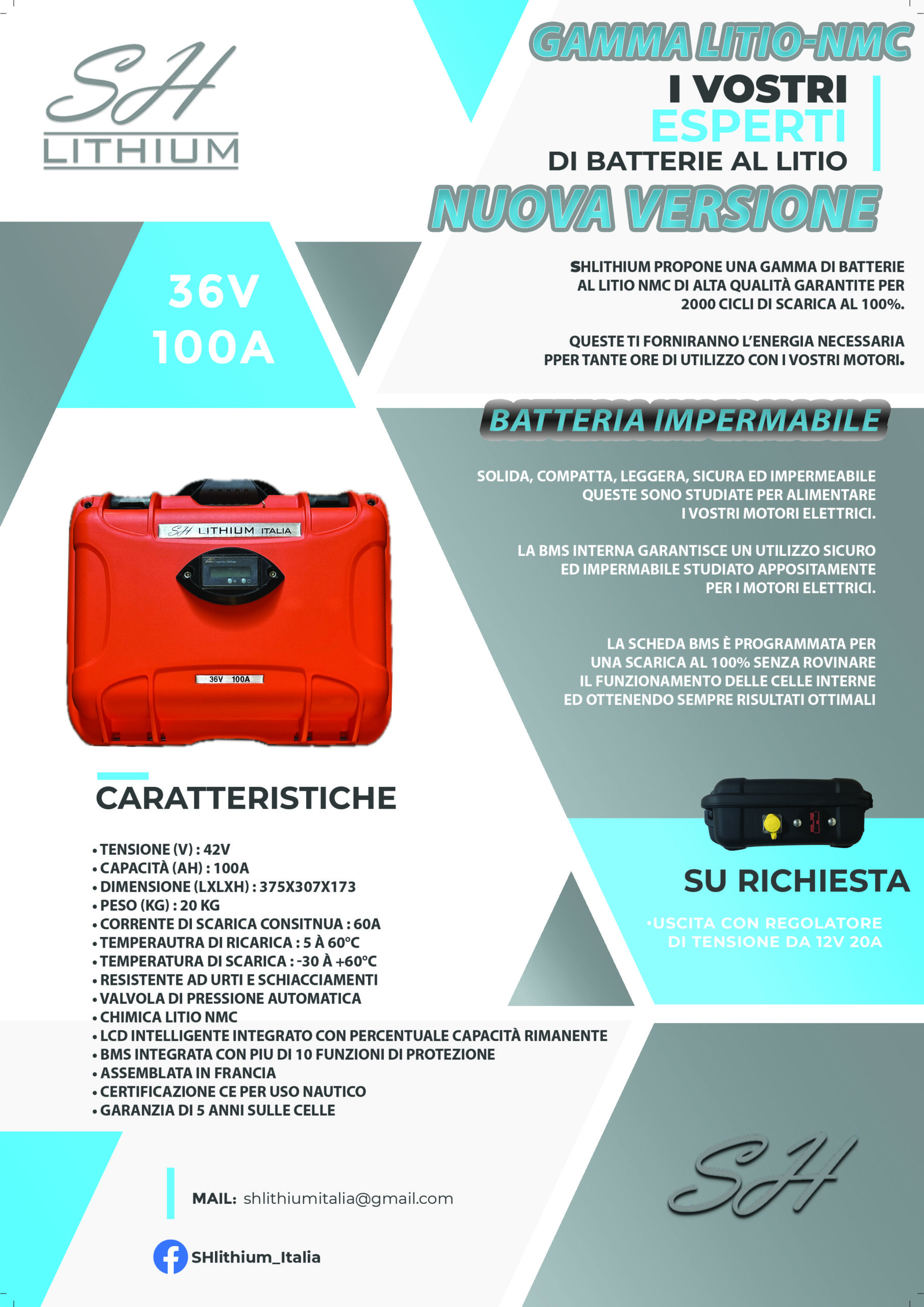 SH
LITHIUM

GAMMA LITIO-NMC

I VOSTRI
ESPERTI
DI BATTERIE AL LITIO

NUOVA VERSIONE

36V
100A

SHLITHIUM PROPONE UNA GAMMA DI BATTERIE AL LITIO NMC DI ALTA QUALITÀ GARANTITE PER 2000 CICLI DI SCARICA AL 100%.

QUESTE TI FORNIRANNO L'ENERGIA NECESSARIA PPER TANTE ORE DI UTILIZZO CON I VOSTRI MOTORI.

BATTERIA IMPERMABILE

SOLIDA, COMPATTA, LEGGERA, SICURA ED IMPERMEABILE QUESTE SONO STUDIATE PER ALIMENTARE I VOSTRI MOTORI ELETTRICI.

LA BMS INTERNA GARANTISCE UN UTILIZZO SICURO ED IMPERMABILE STUDIATO APPOSITAMENTE PER I MOTORI ELETTRICI.

LA SCHEDA BMS È PROGRAMMATA PER UNA SCARICA AL 100% SENZA ROVINARE IL FUNZIONAMENTO DELLE CELLE INTERNE ED OTTENENDO SEMPRE RISULTATI OTTIMALI

SH LITHIUM ITALIA

36V 100A

CARATTERISTICHE

• TENSIONE (V) : 42V
• CAPACITÀ (AH) : 100A
• DIMENSIONE (LXLXH) : 375X307X173
• PESO (KG) : 20 KG
• CORRENTE DI SCARICA CONSITNUA : 60A
• TEMPERAUTRA DI RICARICA : 5 À 60°C
• TEMPERATURA DI SCARICA : -30 À +60°C
• RESISTENTE AD URTI E SCHIACCIAMENTI
• VALVOLA DI PRESSIONE AUTOMATICA
• CHIMICA LITIO NMC
• LCD INTELLIGENTE INTEGRATO CON PERCENTUALE CAPACITÀ RIMANENTE
• BMS INTEGRATA CON PIU DI 10 FUNZIONI DI PROTEZIONE
• ASSEMBLATA IN FRANCIA
• CERTIFICAZIONE CE PER USO NAUTICO
• GARANZIA DI 5 ANNI SULLE CELLE

SU RICHIESTA

•USCITA CON REGOLATORE DI TENSIONE DA 12V 20A

MAIL: shlithiumitalia@gmail.com

SHlithium_Italia

SH